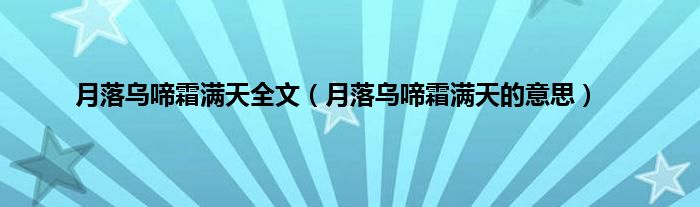 月落乌啼霜满天全文（月落乌啼霜满天的意思）